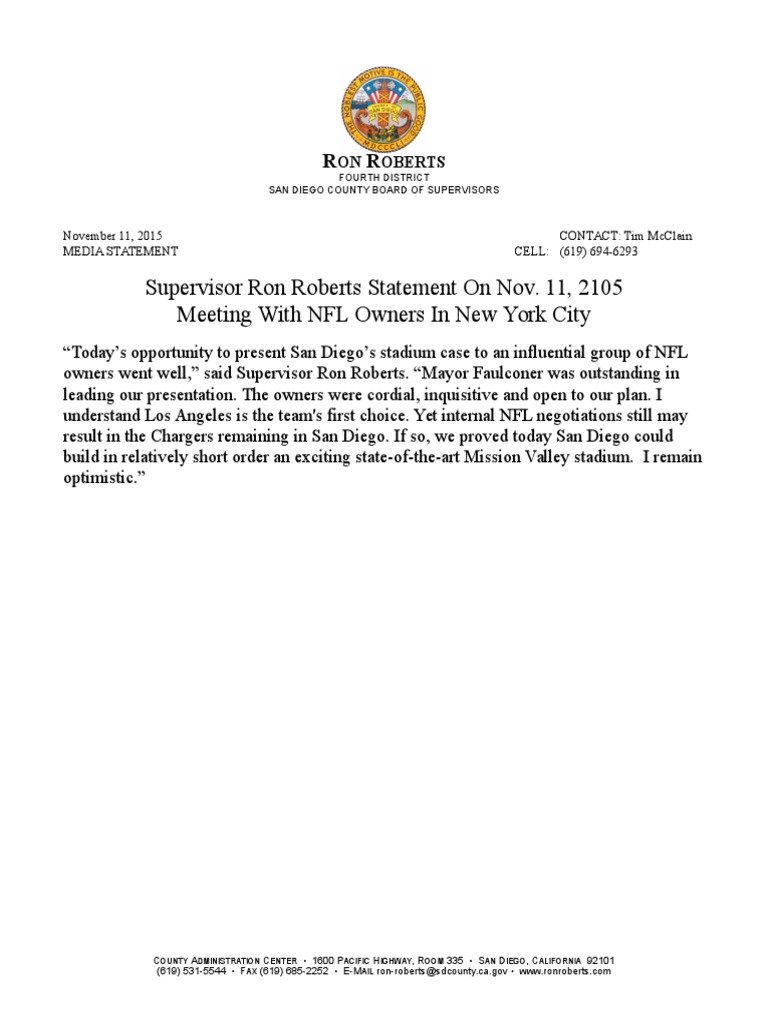 THE NOBLEST MOTIVE IS THE PUBLIC GOOD
SAN DIEGO
MDCCCL

RON ROBERTS
FOURTH DISTRICT
SAN DIEGO COUNTY BOARD OF SUPERVISORS

November 11, 2015
MEDIA STATEMENT

CONTACT: Tim McClain
CELL: (619) 694-6293

Supervisor Ron Roberts Statement On Nov. 11, 2105
Meeting With NFL Owners In New York City

“Today’s opportunity to present San Diego’s stadium case to an influential group of NFL owners went well,” said Supervisor Ron Roberts. “Mayor Faulconer was outstanding in leading our presentation. The owners were cordial, inquisitive and open to our plan. I understand Los Angeles is the team's first choice. Yet internal NFL negotiations still may result in the Chargers remaining in San Diego. If so, we proved today San Diego could build in relatively short order an exciting state-of-the-art Mission Valley stadium. I remain optimistic.”

COUNTY ADMINISTRATION CENTER • 1600 PACIFIC HIGHWAY, ROOM 335 • SAN DIEGO, CALIFORNIA 92101
(619) 531-5544 • FAX (619) 685-2252 • E-MAIL ron-roberts@sdcounty.ca.gov • www.ronroberts.com